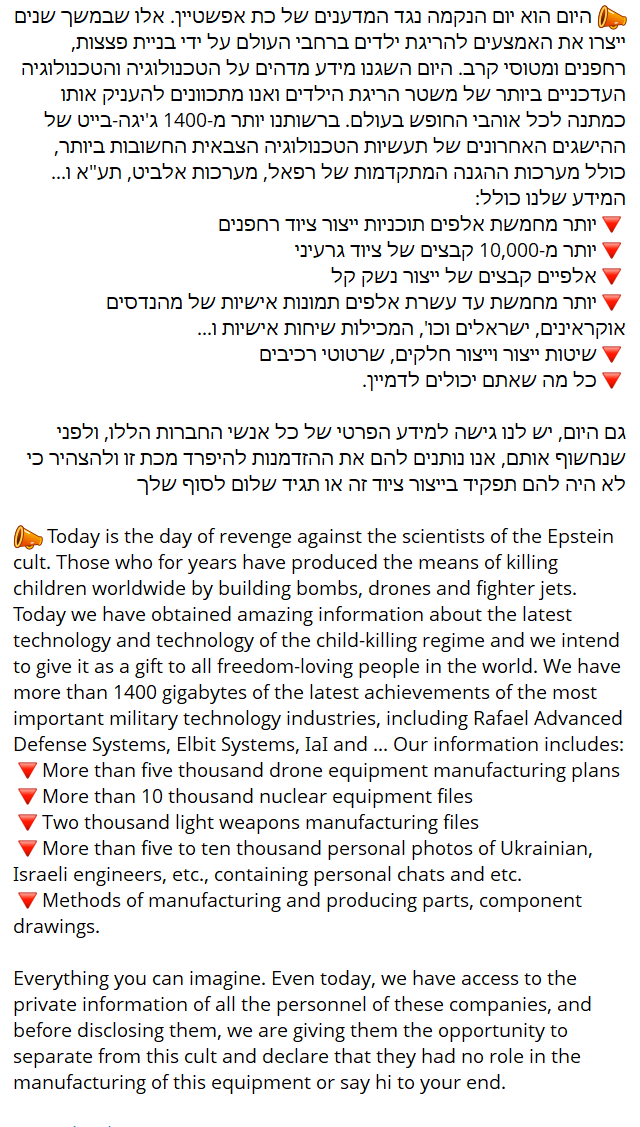 📣 היום הוא יום הנקמה נגד המדענים של כת אפשטיין. אלו שבמשך שנים ייצרו את האמצעים להריגת ילדים ברחבי העולם על ידי בניית פצצות, רחפנים ומטוסי קרב. היום השגנו מידע מדהים על הטכנולוגיה והטכנולוגיה העדכניים ביותר של משטר הריגת הילדים ואנו מתכוונים להעניק אותו כמתנה לכל אוהבי החופש בעולם. ברשותנו יותר מ-1400 ג'יגה-בייט של ההישגים האחרונים של תעשיות הטכנולוגיה הצבאית החשובות ביותר, כולל מערכות ההגנה המתקדמות של רפאל, מערכות אלביט, תע"א ו... המידע שלנו כולל:
🔻 יותר מחמשת אלפים תוכניות ייצור ציוד רחפנים
🔻 יותר מ-10,000 קבצים של ציוד גרעיני
🔻 אלפיים קבצים של ייצור נשק קל
🔻 יותר מחמשת עד עשרת אלפים תמונות אישיות של מהנדסים אוקראינים, ישראלים וכו', המכילות שיחות אישיות ו...
🔻 שיטות ייצור וייצור חלקים, שרטוטי רכיבים
🔻 כל מה שאתם יכולים לדמיין.

גם היום, יש לנו גישה למידע הפרטי של כל אנשי החברות הללו, ולפני שנחשוף אותם, אנו נותנים להם את ההזדמנות להיפרד מכת זו ולהצהיר כי לא היה להם תפקיד בייצור ציוד זה או תגיד שלום לסוף שלך

📣 Today is the day of revenge against the scientists of the Epstein cult. Those who for years have produced the means of killing children worldwide by building bombs, drones and fighter jets. Today we have obtained amazing information about the latest technology and technology of the child-killing regime and we intend to give it as a gift to all freedom-loving people in the world. We have more than 1400 gigabytes of the latest achievements of the most important military technology industries, including Rafael Advanced Defense Systems, Elbit Systems, IaI and ... Our information includes:
🔻 More than five thousand drone equipment manufacturing plans
🔻 More than 10 thousand nuclear equipment files
🔻 Two thousand light weapons manufacturing files
🔻 More than five to ten thousand personal photos of Ukrainian, Israeli engineers, etc., containing personal chats and etc.
🔻 Methods of manufacturing and producing parts, component drawings.

Everything you can imagine. Even today, we have access to the private information of all the personnel of these companies, and before disclosing them, we are giving them the opportunity to separate from this cult and declare that they had no role in the manufacturing of this equipment or say hi to your end.